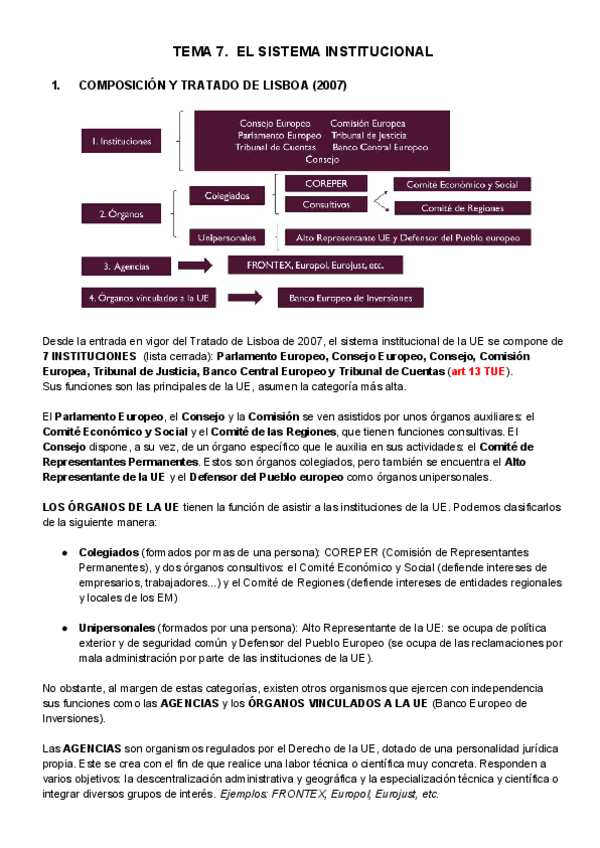 TEMA 7. EL SISTEMA INSTITUCIONAL

1. COMPOSICIÓN Y TRATADO DE LISBOA (2007)

1. Instituciones

Consejo Europeo Comisión Europea
Parlamento Europeo Tribunal de Justicia
Tribunal de Cuentas Banco Central Europeo
Consejo

2. Órganos

Colegiados

COREPER

Consultivos

Comité Económico y Social

Comité de Regiones

Unipersonales

Alto Representante UE y Defensor del Pueblo europeo

3. Agencias

FRONTEX, Europol, Eurojust, etc.

4. Órganos vinculados a la UE

Banco Europeo de Inversiones

Desde la entrada en vigor del Tratado de Lisboa de 2007, el sistema institucional de la UE se compone de 7 INSTITUCIONES (lista cerrada): Parlamento Europeo, Consejo Europeo, Consejo, Comisión Europea, Tribunal de Justicia, Banco Central Europeo y Tribunal de Cuentas (art 13 TUE).
Sus funciones son las principales de la UE, asumen la categoría más alta.

El Parlamento Europeo, el Consejo y la Comisión se ven asistidos por unos órganos auxiliares: el Comité Económico y Social y el Comité de las Regiones, que tienen funciones consultivas. El Consejo dispone, a su vez, de un órgano específico que le auxilia en sus actividades: el Comité de Representantes Permanentes. Estos son órganos colegiados, pero también se encuentra el Alto Representante de la UE y el Defensor del Pueblo europeo como órganos unipersonales.

LOS ÓRGANOS DE LA UE tienen la función de asistir a las instituciones de la UE. Podemos clasificarlos de la siguiente manera:

● Colegiados (formados por mas de una persona): COREPER (Comisión de Representantes Permanentes), y dos órganos consultivos: el Comité Económico y Social (defiende intereses de empresarios, trabajadores...) y el Comité de Regiones (defiende intereses de entidades regionales y locales de los EM)

● Unipersonales (formados por una persona): Alto Representante de la UE: se ocupa de política exterior y de seguridad común y Defensor del Pueblo Europeo (se ocupa de las reclamaciones por mala administración por parte de las instituciones de la UE).

No obstante, al margen de estas categorías, existen otros organismos que ejercen con independencia sus funciones como las AGENCIAS y los ÓRGANOS VINCULADOS A LA UE (Banco Europeo de Inversiones).

Las AGENCIAS son organismos regulados por el Derecho de la UE, dotado de una personalidad jurídica propia. Este se crea con el fin de que realice una labor técnica o científica muy concreta. Responden a varios objetivos: la descentralización administrativa y geográfica y la especialización técnica y científica o integrar diversos grupos de interés. Ejemplos: FRONTEX, Europol, Eurojust, etc.